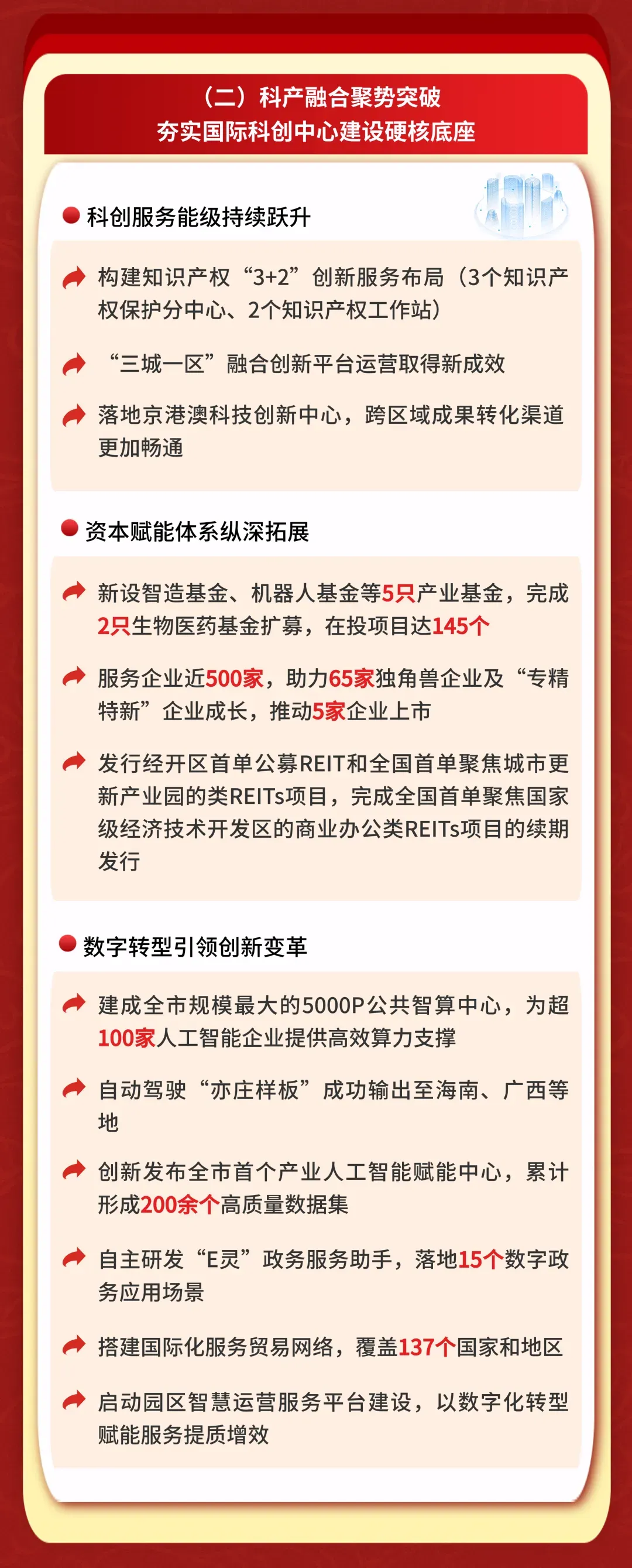 （二）科产融合聚势突破
夯实国际科创中心建设硬核底座

• 科创服务能级持续跃升

构建知识产权“3+2”创新服务布局（3个知识产权保护分中心、2个知识产权工作站）

“三城一区”融合创新平台运营取得新成效

落地京港澳科技创新中心，跨区域成果转化渠道更加畅通

• 资本赋能体系纵深拓展

新设智造基金、机器人基金等5只产业基金，完成2只生物医药基金扩募，在投项目达145个

服务企业近500家，助力65家独角兽企业及“专精特新”企业成长，推动5家企业上市

发行经开区首单公募REIT和全国首单聚焦城市更新产业园的类REITs项目，完成全国首单聚焦国家级经济技术开发区的商业办公类REITs项目的续期发行

• 数字转型引领创新变革

建成全市规模最大的5000P公共智算中心，为超100家人工智能企业提供高效算力支撑

自动驾驶“亦庄样板”成功输出至海南、广西等地

创新发布全市首个产业人工智能赋能中心，累计形成200余个高质量数据集

自主研发“E灵”政务服务助手，落地15个数字政务应用场景

搭建国际化服务贸易网络，覆盖137个国家和地区

启动园区智慧运营服务平台建设，以数字化转型赋能服务提质增效